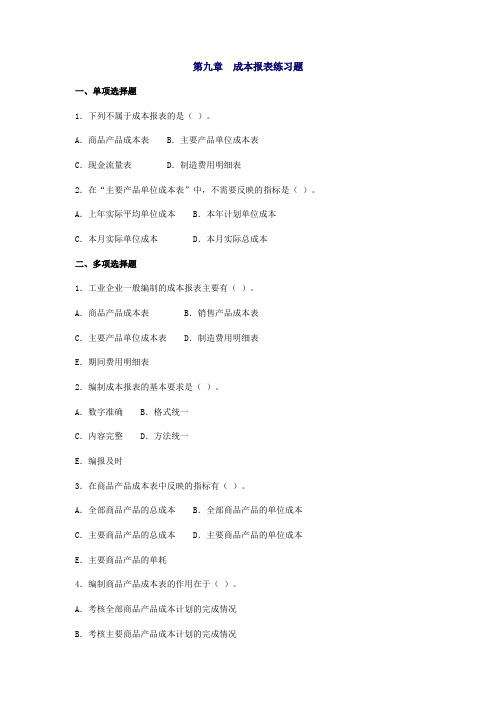 第九章　成本报表练习题

一、单项选择题

1. 下列不属于成本报表的是（ ）。

A. 商品产品成本表　　B. 主要产品单位成本表

C. 现金流量表　　D. 制造费用明细表

2. 在“主要产品单位成本表”中，不需要反映的指标是（ ）。

A. 上年实际平均单位成本　　B. 本年计划单位成本

C. 本月实际单位成本　　D. 本月实际总成本

二、多项选择题

1. 工业企业一般编制的成本报表主要有（ ）。

A. 商品产品成本表　　B. 销售产品成本表

C. 主要产品单位成本表　　D. 制造费用明细表

E. 期间费用明细表

2. 编制成本报表的基本要求是（ ）。

A. 数字准确　　B. 格式统一

C. 内容完整　　D. 方法统一

E. 编报及时

3. 在商品产品成本表中反映的指标有（ ）。

A. 全部商品产品的总成本　　B. 全部商品产品的单位成本

C. 主要商品产品的总成本　　D. 主要商品产品的单位成本

E. 主要商品产品的单耗

4. 编制商品产品成本表的作用在于（ ）。

A. 考核全部商品产品成本计划的完成情况

B. 考核主要商品产品成本计划的完成情况